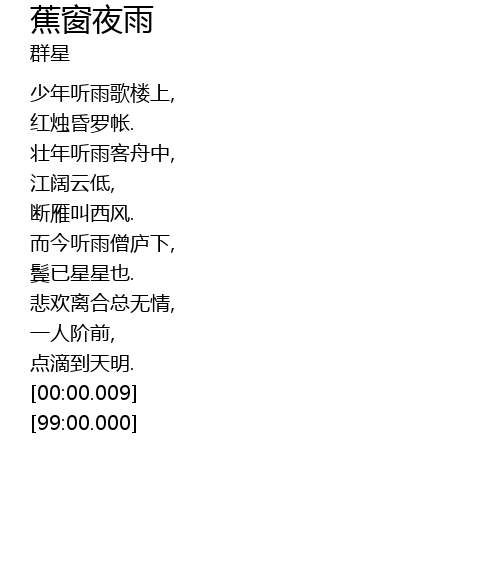 蕉窗夜雨
群星

少年听雨歌楼上,
红烛昏罗帐.
壮年听雨客舟中,
江阔云低,
断雁叫西风.
而今听雨僧庐下,
鬓已星星也.
悲欢离合总无情,
一人阶前,
点滴到天明.
[00:00.009]
[99:00.000]